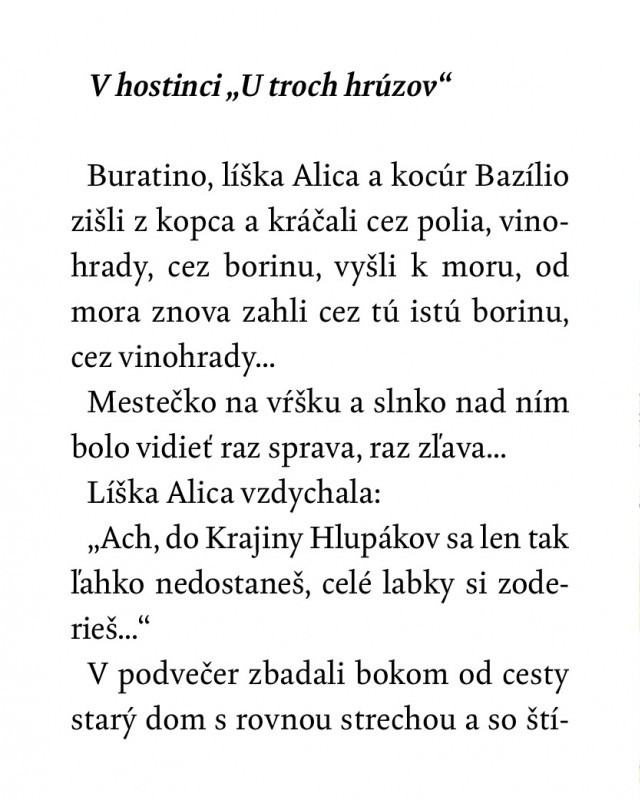 V hostinci „U troch hrúzov“

Buratino, líška Alica a kocúr Bazílio zišli z kopca a kráčali cez polia, vinohrady, cez borinu, vyšli k moru, od mora znova zahli cez tú istú borinu, cez vinohrady...

Mestečko na vŕšku a slnko nad ním bolo vidieť raz sprava, raz zľava...

Líška Alica vzdychala:

„Ach, do Krajiny Hlupákov sa len tak ľahko nedostaneš, celé labky si zoderieš...“

V podvečer zbadali bokom od cesty starý dom s rovnou strechou a so ští-